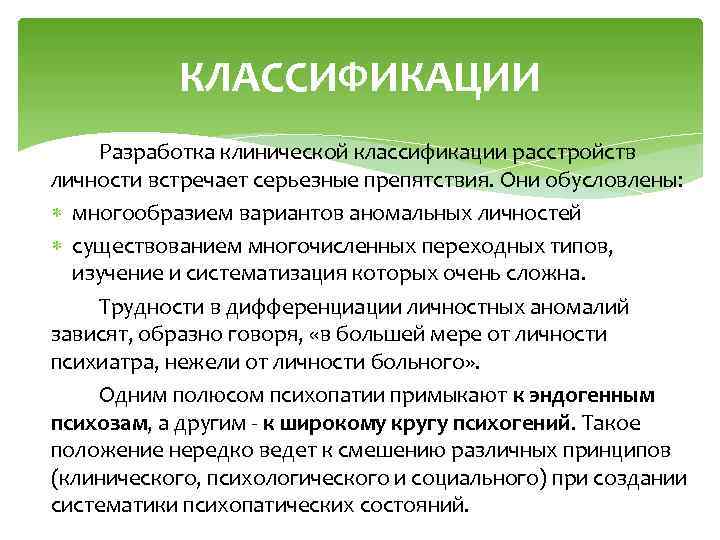 КЛАССИФИКАЦИИ

Разработка клинической классификации расстройств личности встречает серьезные препятствия. Они обусловлены:

* многообразием вариантов аномальных личностей
* существованием многочисленных переходных типов, изучение и систематизация которых очень сложна.

Трудности в дифференциации личностных аномалий зависят, образно говоря, «в большей мере от личности психиатра, нежели от личности больного».

Одним полюсом психопатии примыкают к эндогенным психозам, а другим - к широкому кругу психогений. Такое положение нередко ведет к смешению различных принципов (клинического, психологического и социального) при создании систематики психопатических состояний.